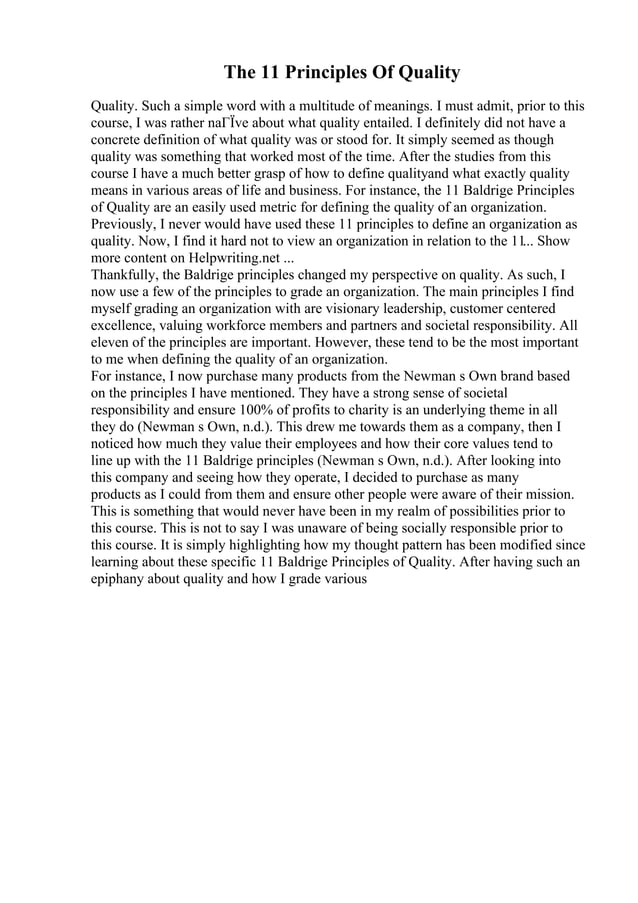 The 11 Principles Of Quality

Quality. Such a simple word with a multitude of meanings. I must admit, prior to this course, I was rather naГЇve about what quality entailed. I definitely did not have a concrete definition of what quality was or stood for. It simply seemed as though quality was something that worked most of the time. After the studies from this course I have a much better grasp of how to define qualityand what exactly quality means in various areas of life and business. For instance, the 11 Baldrige Principles of Quality are an easily used metric for defining the quality of an organization. Previously, I never would have used these 11 principles to define an organization as quality. Now, I find it hard not to view an organization in relation to the 11... Show more content on Helpwriting.net ...
Thankfully, the Baldrige principles changed my perspective on quality. As such, I now use a few of the principles to grade an organization. The main principles I find myself grading an organization with are visionary leadership, customer centered excellence, valuing workforce members and partners and societal responsibility. All eleven of the principles are important. However, these tend to be the most important to me when defining the quality of an organization.
For instance, I now purchase many products from the Newman s Own brand based on the principles I have mentioned. They have a strong sense of societal responsibility and ensure 100% of profits to charity is an underlying theme in all they do (Newman s Own, n.d.). This drew me towards them as a company, then I noticed how much they value their employees and how their core values tend to line up with the 11 Baldrige principles (Newman s Own, n.d.). After looking into this company and seeing how they operate, I decided to purchase as many products as I could from them and ensure other people were aware of their mission. This is something that would never have been in my realm of possibilities prior to this course. This is not to say I was unaware of being socially responsible prior to this course. It is simply highlighting how my thought pattern has been modified since learning about these specific 11 Baldrige Principles of Quality. After having such an epiphany about quality and how I grade various